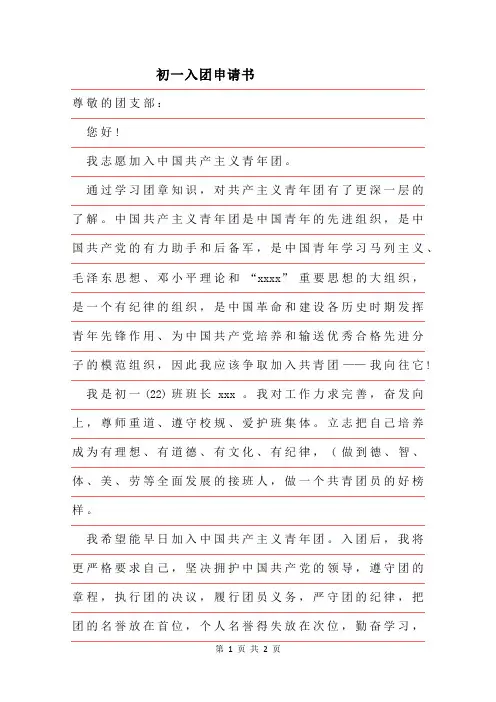 初一入团申请书

尊敬的团支部：

您好！

我志愿加入中国共产主义青年团。

通过学习团章知识，对共产主义青年团有了更深一层的了解。中国共产主义青年团是中国青年的先进组织，是中国共产党的有力助手和后备军，是中国青年学习马列主义、毛泽东思想、邓小平理论和“xxxx”重要思想的大组织，是一个有纪律的组织，是中国革命和建设各历史时期发挥青年先锋作用、为中国共产党培养和输送优秀合格先进分子的模范组织，因此我应该争取加入共青团——我向往它！

我是初一(22)班班长 xxx 。我对工作力求完善，奋发向上，尊师重道、遵守校规、爱护班集体。立志把自己培养成为有理想、有道德、有文化、有纪律，（做到德、智、体、美、劳等全面发展的接班人，做一个共青团员的好榜样。

我希望能早日加入中国共产主义青年团。入团后，我将更严格要求自己，坚决拥护中国共产党的领导，遵守团的章程，执行团的决议，履行团员义务，严守团的纪律，把团的名誉放在首位，个人名誉得失放在次位，勤奋学习，

第 1 页 共 2 页